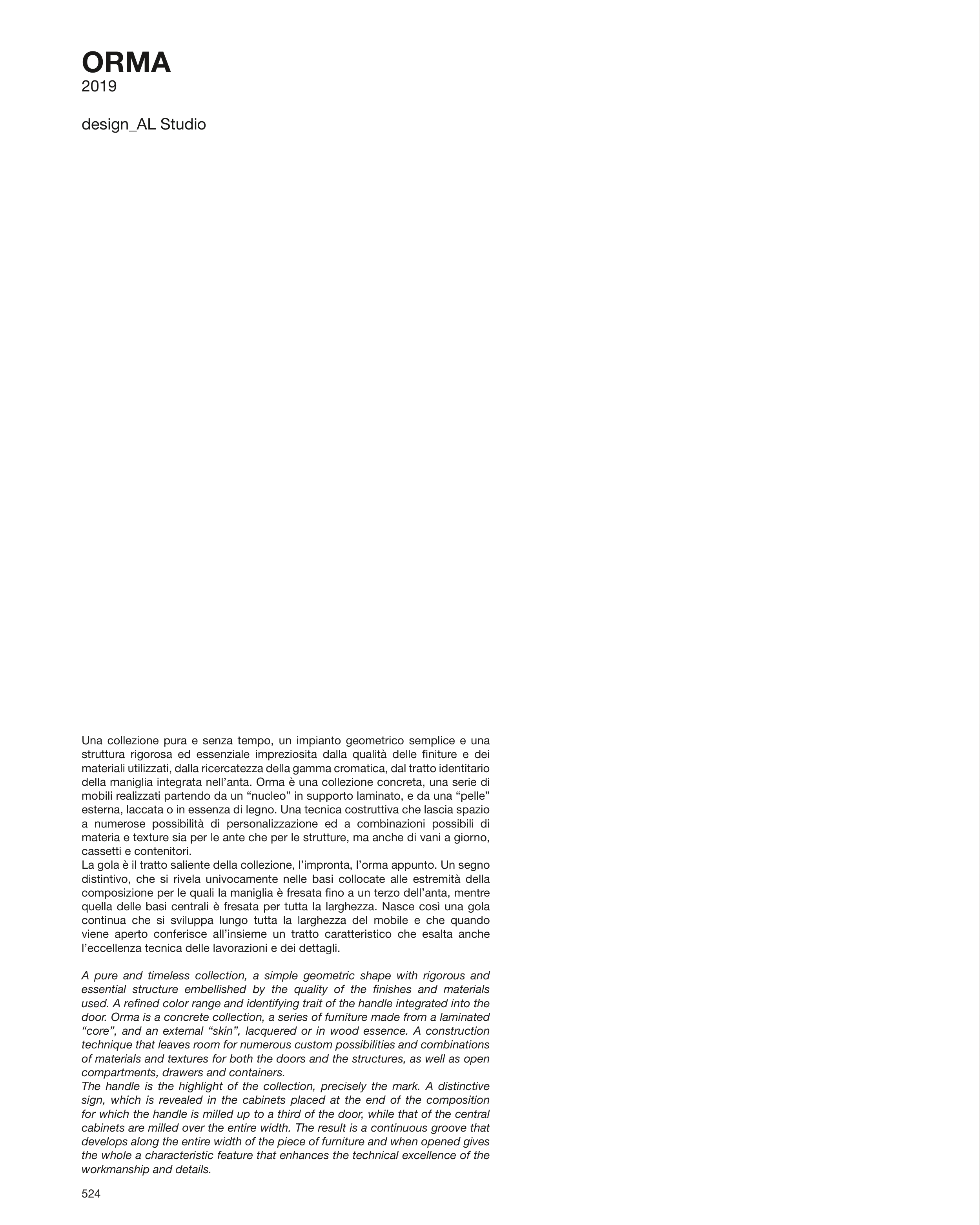 ORMA
2019

design_AL Studio

Una collezione pura e senza tempo, un impianto geometrico semplice e una struttura rigorosa ed essenziale impreziosita dalla qualità delle finiture e dei materiali utilizzati, dalla ricercatezza della gamma cromatica, dal tratto identitario della maniglia integrata nell'anta. Orma è una collezione concreta, una serie di mobili realizzati partendo da un "nucleo" in supporto laminato, e da una "pelle" esterna, laccata o in essenza di legno. Una tecnica costruttiva che lascia spazio a numerose possibilità di personalizzazione ed a combinazioni possibili di materia e texture sia per le ante che per le strutture, ma anche di vani a giorno, cassetti e contenitori.
La gola è il tratto saliente della collezione, l'impronta, l'orma appunto. Un segno distintivo, che si rivela univocamente nelle basi collocate alle estremità della composizione per le quali la maniglia è fresata fino a un terzo dell'anta, mentre quella delle basi centrali è fresata per tutta la larghezza. Nasce così una gola continua che si sviluppa lungo tutta la larghezza del mobile e che quando viene aperto conferisce all'insieme un tratto caratteristico che esalta anche l'eccellenza tecnica delle lavorazioni e dei dettagli.

A pure and timeless collection, a simple geometric shape with rigorous and essential structure embellished by the quality of the finishes and materials used. A refined color range and identifying trait of the handle integrated into the door. Orma is a concrete collection, a series of furniture made from a laminated "core", and an external "skin", lacquered or in wood essence. A construction technique that leaves room for numerous custom possibilities and combinations of materials and textures for both the doors and the structures, as well as open compartments, drawers and containers.
The handle is the highlight of the collection, precisely the mark. A distinctive sign, which is revealed in the cabinets placed at the end of the composition for which the handle is milled up to a third of the door, while that of the central cabinets are milled over the entire width. The result is a continuous groove that develops along the entire width of the piece of furniture and when opened gives the whole a characteristic feature that enhances the technical excellence of the workmanship and details.

524